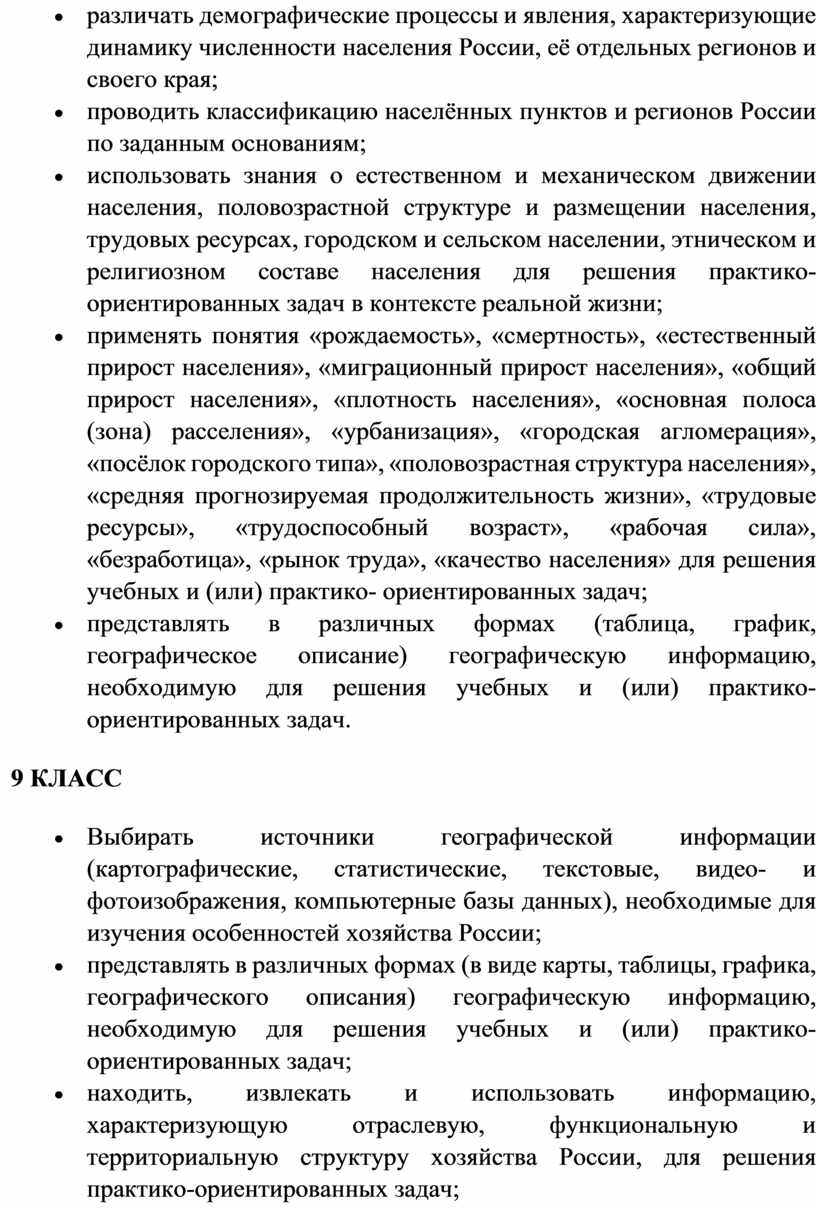 • различать демографические процессы и явления, характеризующие динамику численности населения России, её отдельных регионов и своего края;
• проводить классификацию населённых пунктов и регионов России по заданным основаниям;
• использовать знания о естественном и механическом движении населения, половозрастной структуре и размещении населения, трудовых ресурсах, городском и сельском населении, этническом и религиозном составе населения для решения практико-ориентированных задач в контексте реальной жизни;
• применять понятия «рождаемость», «смертность», «естественный прирост населения», «миграционный прирост населения», «общий прирост населения», «плотность населения», «основная полоса (зона) расселения», «урбанизация», «городская агломерация», «посёлок городского типа», «половозрастная структура населения», «средняя прогнозируемая продолжительность жизни», «трудовые ресурсы», «трудоспособный возраст», «рабочая сила», «безработица», «рынок труда», «качество населения» для решения учебных и (или) практико- ориентированных задач;
• представлять в различных формах (таблица, график, географическое описание) географическую информацию, необходимую для решения учебных и (или) практико-ориентированных задач.

9 КЛАСС

• Выбирать источники географической информации (картографические, статистические, текстовые, видео- и фотоизображения, компьютерные базы данных), необходимые для изучения особенностей хозяйства России;
• представлять в различных формах (в виде карты, таблицы, графика, географического описания) географическую информацию, необходимую для решения учебных и (или) практико-ориентированных задач;
• находить, извлекать и использовать информацию, характеризующую отраслевую, функциональную и территориальную структуру хозяйства России, для решения практико-ориентированных задач;